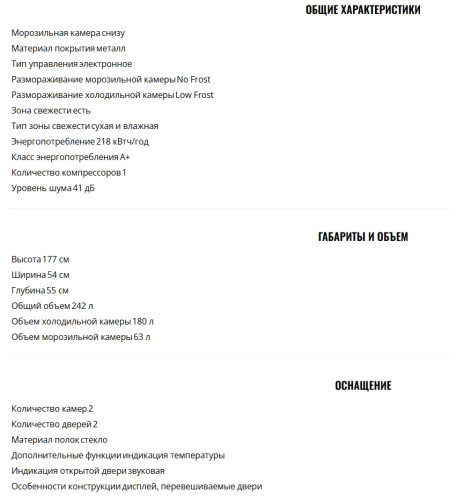 ОБЩИЕ ХАРАКТЕРИСТИКИ

Морозильная камера снизу
Материал покрытия металл
Тип управления электронное
Размораживание морозильной камеры No Frost
Размораживание холодильной камеры Low Frost
Зона свежести есть
Тип зоны свежести сухая и влажная
Энергопотребление 218 кВтч/год
Класс энергопотребления A+
Количество компрессоров 1
Уровень шума 41 дБ

ГАБАРИТЫ И ОБЪЕМ

Высота 177 см
Ширина 54 см
Глубина 55 см
Общий объем 242 л
Объем холодильной камеры 180 л
Объем морозильной камеры 63 л

ОСНАЩЕНИЕ

Количество камер 2
Количество дверей 2
Материал полок стекло
Дополнительные функции индикация температуры
Индикация открытой двери звуковая
Особенности конструкции дисплей, перевешиваемые двери